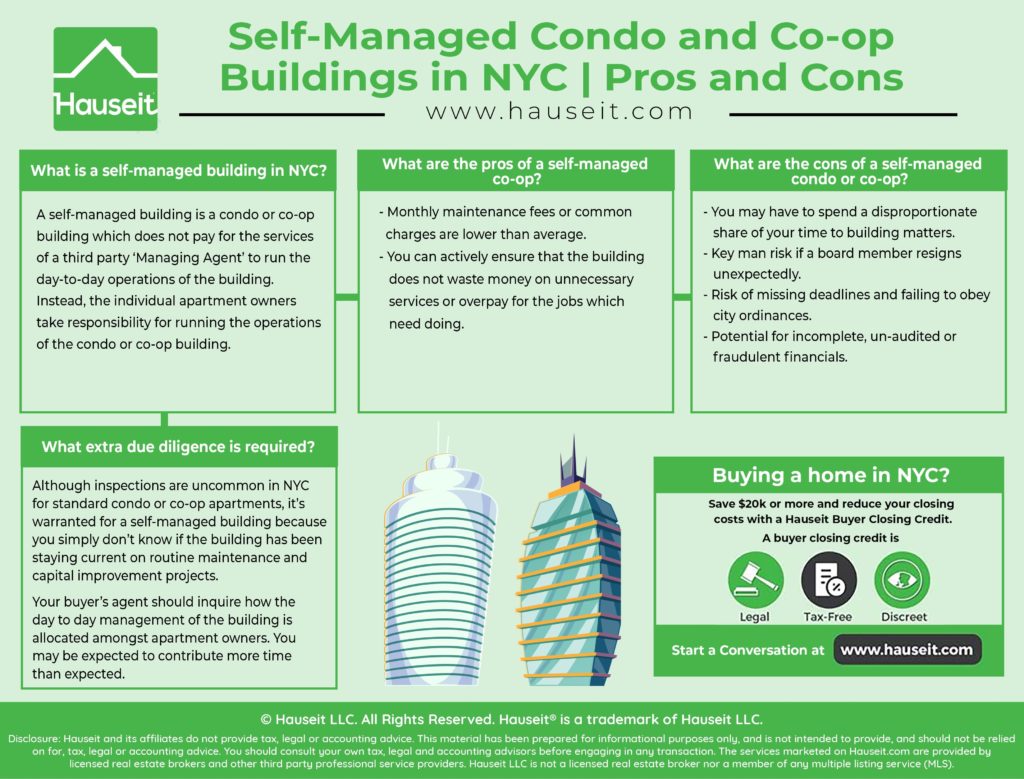 Hauseit

Self-Managed Condo and Co-op Buildings in NYC | Pros and Cons

www.hauseit.com

What is a self-managed building in NYC?

A self-managed building is a condo or co-op building which does not pay for the services of a third party 'Managing Agent' to run the day-to-day operations of the building. Instead, the individual apartment owners take responsibility for running the operations of the condo or co-op building.

What are the pros of a self-managed co-op?

- Monthly maintenance fees or common charges are lower than average.
- You can actively ensure that the building does not waste money on unnecessary services or overpay for the jobs which need doing.

What are the cons of a self-managed condo or co-op?

- You may have to spend a disproportionate share of your time to building matters.
- Key man risk if a board member resigns unexpectedly.
- Risk of missing deadlines and failing to obey city ordinances.
- Potential for incomplete, un-audited or fraudulent financials.

What extra due diligence is required?

Although inspections are uncommon in NYC for standard condo or co-op apartments, it's warranted for a self-managed building because you simply don't know if the building has been staying current on routine maintenance and capital improvement projects.

Your buyer's agent should inquire how the day to day management of the building is allocated amongst apartment owners. You may be expected to contribute more time than expected.

Buying a home in NYC?

Save $20k or more and reduce your closing costs with a Hauseit Buyer Closing Credit.

A buyer closing credit is

Legal Tax-Free Discreet

Start a Conversation at www.hauseit.com

© Hauseit LLC. All Rights Reserved. Hauseit® is a trademark of Hauseit LLC.

Disclosure: Hauseit and its affiliates do not provide tax, legal or accounting advice. This material has been prepared for informational purposes only, and is not intended to provide, and should not be relied on for, tax, legal or accounting advice. You should consult your own tax, legal and accounting advisors before engaging in any transaction. The services marketed on Hauseit.com are provided by licensed real estate brokers and other third party professional service providers. Hauseit LLC is not a licensed real estate broker nor a member of any multiple listing service (MLS).